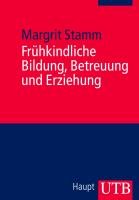 Margrit Stamm

Frühkindliche Bildung, Betreuung und Erziehung

Haupt UTB